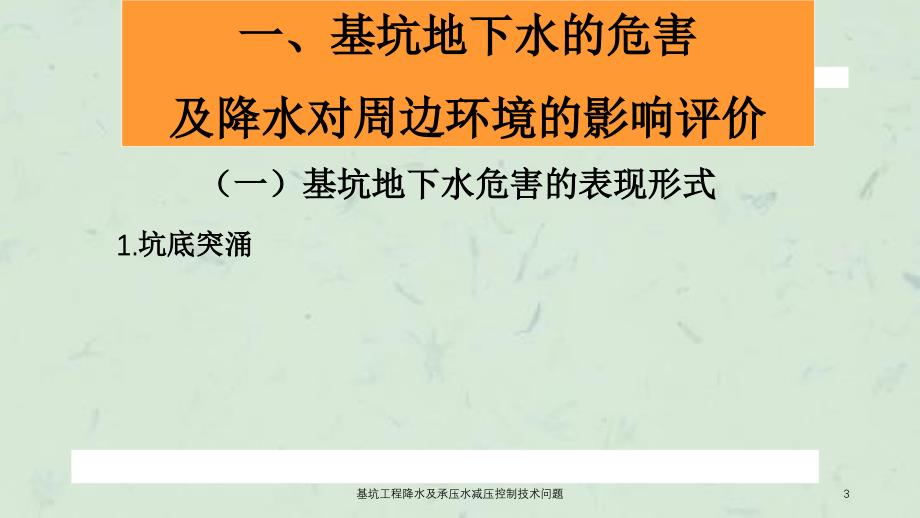 一、基坑地下水的危害
及降水对周边环境的影响评价

（一）基坑地下水危害的表现形式

1.坑底突涌

基坑工程降水及承压水减压控制技术问题

3